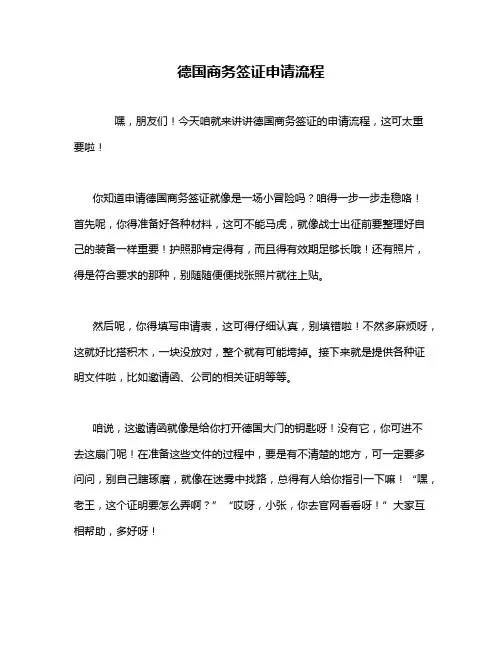 德国商务签证申请流程

嘿，朋友们！今天咱就来讲讲德国商务签证的申请流程，这可太重要啦！

你知道申请德国商务签证就像是一场小冒险吗？咱得一步一步走稳咯！首先呢，你得准备好各种材料，这可不能马虎，就像战士出征前要整理好自己的装备一样重要！护照那肯定得有，而且得有效期足够长哦！还有照片，得是符合要求的那种，别随随便便找张照片就往上贴。

然后呢，你得填写申请表，这可得仔细认真，别填错啦！不然多麻烦呀，这就好比搭积木，一块没放对，整个就有可能垮掉。接下来就是提供各种证明文件啦，比如邀请函、公司的相关证明等等。

咱说，这邀请函就像是给你打开德国大门的钥匙呀！没有它，你可进不去这扇门呢！在准备这些文件的过程中，要是有不清楚的地方，可一定要多问问，别自己瞎琢磨，就像在迷雾中找路，总得有人给你指引一下嘛！“嘿，老王，这个证明要怎么弄啊？”“哎呀，小张，你去官网看看呀！”大家互相帮助，多好呀！